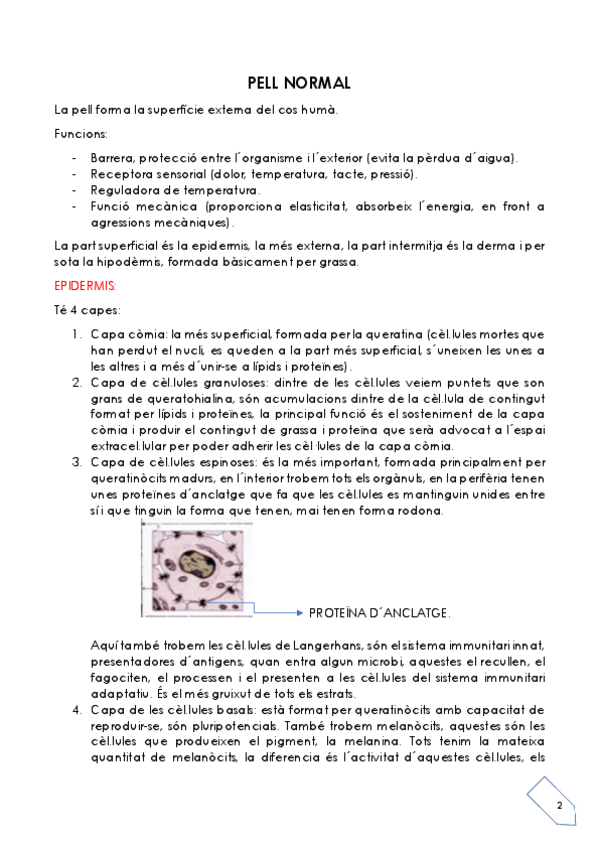 PELL NORMAL

La pell forma la superfície externa del cos humà.

Funcions:

- Barrera, protecció entre l´organisme i l´exterior (evita la pèrdua d´aigua).
- Receptora sensorial (dolor, temperatura, tacte, pressió).
- Reguladora de temperatura.
- Funció mecànica (proporciona elasticitat, absorbeix l´energia, en front a agressions mecàniques).

La part superficial és la epidermis, la més externa, la part intermitja és la derma i per sota la hipodèrmis, formada bàsicament per grassa.

EPIDERMIS:

Té 4 capes:

1. Capa còrnia: la més superficial, formada per la queratina (cèl.lules mortes que han perdut el nucli, es queden a la part més superficial, s´uneixen les unes a les altres i a més d´unir-se a lípids i proteïnes).
2. Capa de cèl.lules granuloses: dintre de les cèl.lules veiem puntets que son grans de queratohialina, són acumulacions dintre de la cèl.lula de contingut format per lípids i proteïnes, la principal funció és el sosteniment de la capa còrnia i produir el contingut de grassa i proteïna que serà advocat a l´espai extracel.lular per poder adherir les cèl·lules de la capa còrnia.
3. Capa de cèl.lules espinoses: és la més important, formada principalment per queratinòcits madurs, en l´interior trobem tots els orgànuls, en la perifèria tenen unes proteïnes d´anclatge que fa que les cèl.lules es mantinguin unides entre sí i que tinguin la forma que tenen, mai tenen forma rodona.

PROTEÏNA D´ANCLATGE.

Aquí també trobem les cèl.lules de Langerhans, són el sistema immunitari innat, presentadores d´antigens, quan entra algun microbi, aquestes el recullen, el fagociten, el processen i el presenten a les cèl.lules del sistema immunitari adaptatiu. És el més gruixut de tots els estrats.
4. Capa de les cèl.lules basals: està format per queratinòcits amb capacitat de reproduir-se, són pluripotencials. També trobem melanòcits, aquestes són les cèl.lules que produeixen el pigment, la melanina. Tots tenim la mateixa quantitat de melanòcits, la diferencia és l´activitat d´aquestes cèl.lules, els

2